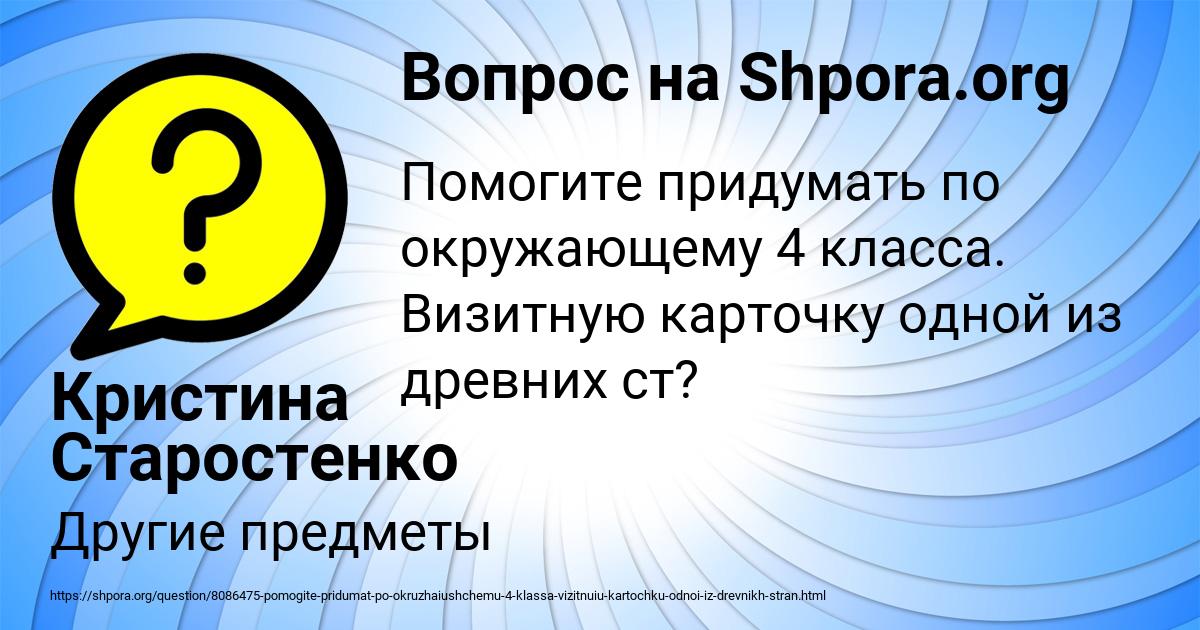 Вопрос на Shpora.org

Помогите придумать по окружающему 4 класса. Визитную карточку одной из древних ст?

Кристина Старостенко

Другие предметы

https://shpora.org/question/8086475-pomogite-pridumat-po-okruzhaiushchemu-4-klassa-vizitnuiu-kartochku-odnoi-iz-drevnikh-stran.html